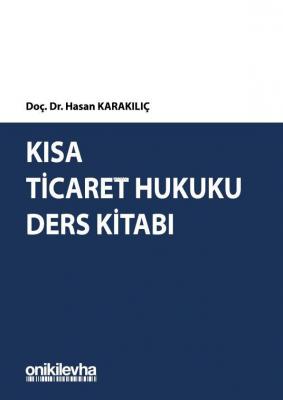 Doç. Dr. Hasan KARAKILIÇ

KISA
TİCARET HUKUKU
DERS KİTABI

onikilevha